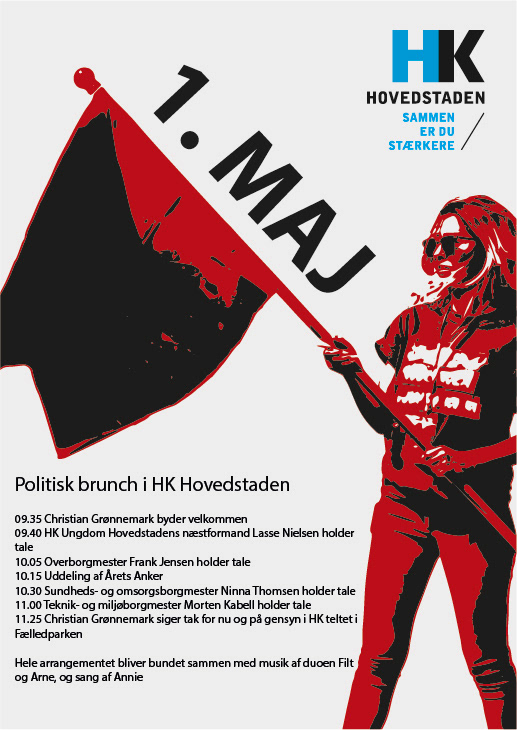 HK
HOVEDSTADEN
SAMMEN
ER DU
STÆRKERE

1. MAJ

Politisk brunch i HK Hovedstaden

09.35 Christian Grønnemark byder velkommen
09.40 HK Ungdom Hovedstadens næstformand Lasse Nielsen holder tale
10.05 Overborgmester Frank Jensen holder tale
10.15 Uddeling af Årets Anker
10.30 Sundheds- og omsorgsborgmester Ninna Thomsen holder tale
11.00 Teknik- og miljøborgmester Morten Kabell holder tale
11.25 Christian Grønnemark siger tak for nu og på gensyn i HK teltet i Fælledparken

Hele arrangementet bliver bundet sammen med musik af duoen Filt og Arne, og sang af Annie